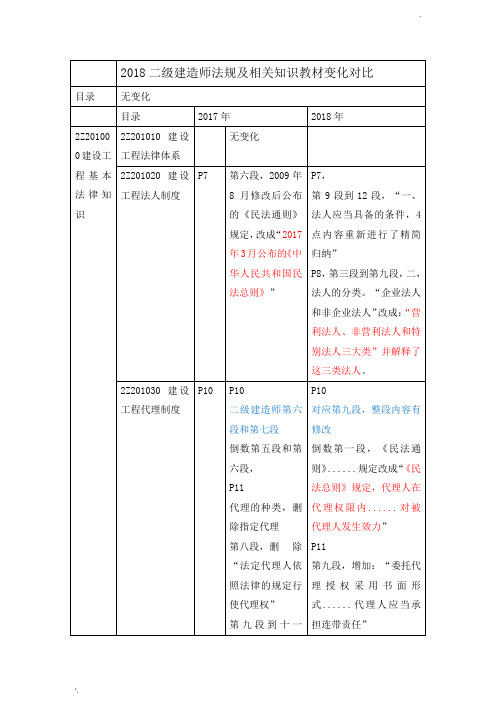 | | 2018 二级建造师法规及相关知识教材变化对比 | | | |
|---|---|---|---|---|
| 目录 | 无变化 | | | |
| | 目录 | 2017 年 | | 2018 年 |
| 2Z201000 建设工程基本法律知识 | 2Z201010 建设工程法律体系 | | 无变化 | |
| | 2Z201020 建设工程法人制度 | P7 | 第六段，2009 年 8 月修改后公布的《民法通则》规定，改成“2017 年 3 月公布的《中华人民共和国民法总则》” | P7，第 9 段到 12 段，“一、法人应当具备的条件，4 点内容重新进行了精简归纳” P8，第三段到第九段，二，法人的分类。“企业法人和非企业法人”改成：“营利法人、非营利法人和特别法人三大类”并解释了这三类法人。 |
| | 2Z201030 建设工程代理制度 | P10 | P10 二级建造师第六段和第七段 倒数第五段和第六段， P11 代理的种类，删除指定代理 第八段，删除“法定代理人依照法律的规定行使代理权” 第九段到十一 | P10 对应第九段，整段内容有修改 倒数第一段，《民法通则》......规定改成“《民法总则》规定，代理人在代理权限内......对被代理人发生效力” P11 第九段，增加：“委托代理授权采用书面形式......代理人应当承担连带责任” |